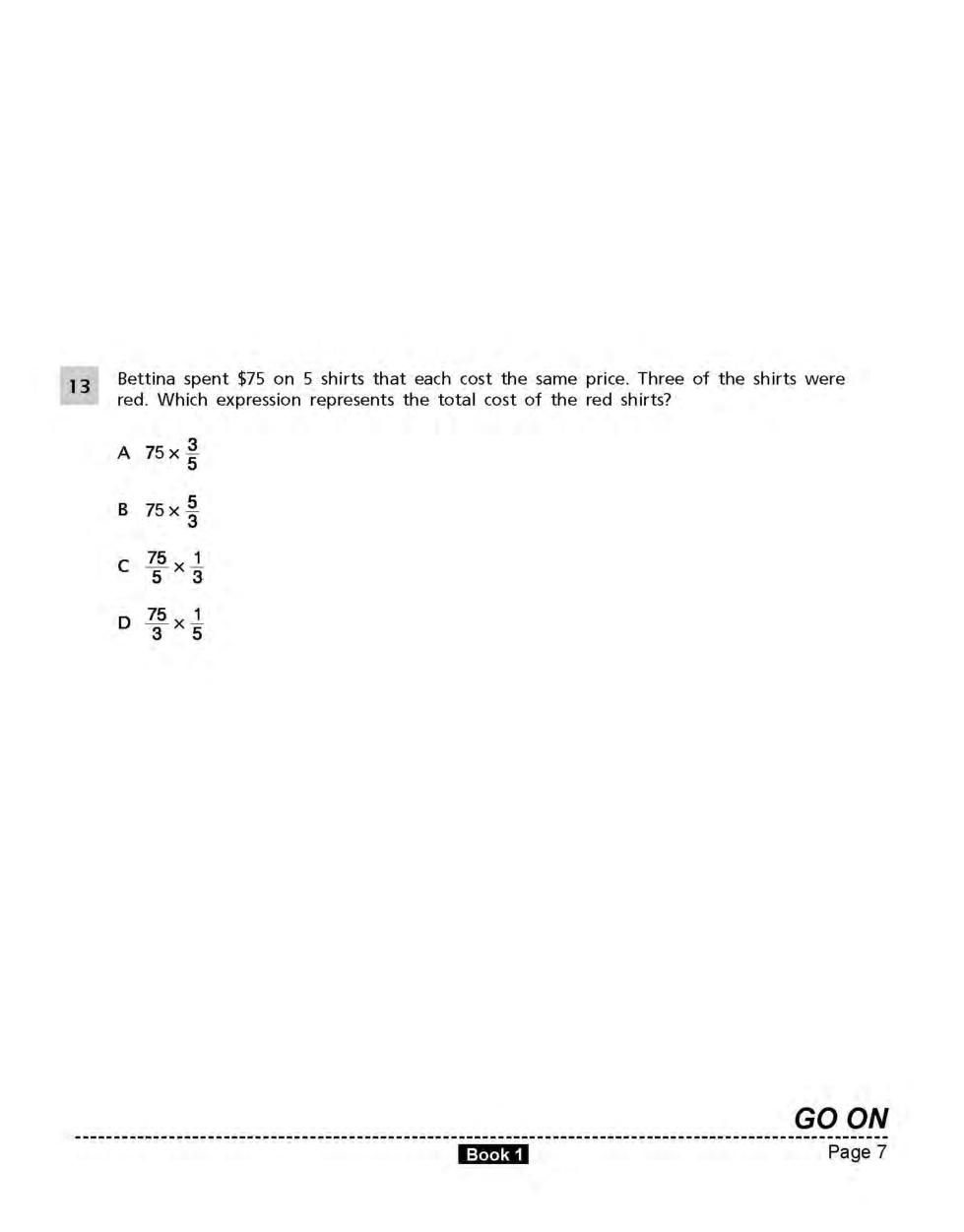 13 Bettina spent $75 on 5 shirts that each cost the same price. Three of the shirts were red. Which expression represents the total cost of the red shirts?

A $75 \times \frac{3}{5}$

B $75 \times \frac{5}{3}$

C $\frac{75}{5} \times \frac{1}{3}$

D $\frac{75}{3} \times \frac{1}{5}$

GO ON

Book 1

Page 7